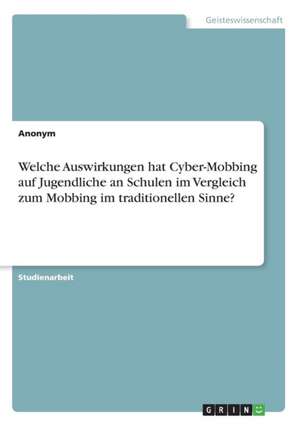 Geisteswissenschaft

Anonym

Welche Auswirkungen hat Cyber-Mobbing auf Jugendliche an Schulen im Vergleich zum Mobbing im traditionellen Sinne?

Studienarbeit

GRIN